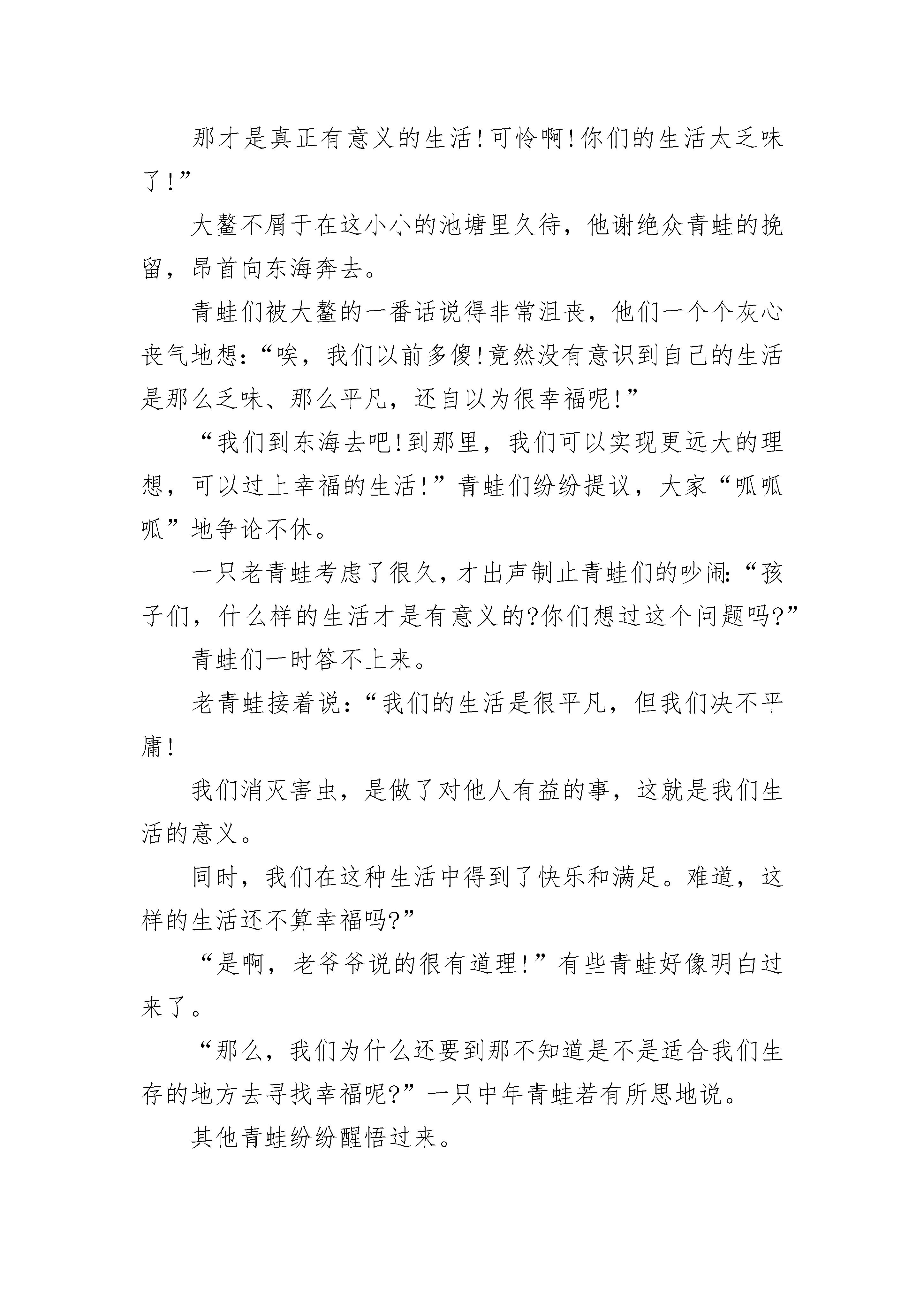 那才是真正有意义的生活!可怜啊!你们的生活太乏味了!”

大鳌不屑于在这小小的池塘里久待，他谢绝众青蛙的挽留，昂首向东海奔去。

青蛙们被大鳌的一番话说得非常沮丧，他们一个个灰心丧气地想：“唉，我们以前多傻!竟然没有意识到自己的生活是那么乏味、那么平凡，还自以为很幸福呢!”

“我们到东海去吧!到那里，我们可以实现更远大的理想，可以过上幸福的生活!”青蛙们纷纷提议，大家“呱呱呱”地争论不休。

一只老青蛙考虑了很久，才出声制止青蛙们的吵闹:“孩子们，什么样的生活才是有意义的?你们想过这个问题吗?”

青蛙们一时答不上来。

老青蛙接着说：“我们的生活是很平凡，但我们决不平庸!

我们消灭害虫，是做了对他人有益的事，这就是我们生活的意义。

同时，我们在这种生活中得到了快乐和满足。难道，这样的生活还不算幸福吗?”

“是啊，老爷爷说的很有道理!”有些青蛙好像明白过来了。

“那么，我们为什么还要到那不知道是不是适合我们生存的地方去寻找幸福呢?”一只中年青蛙若有所思地说。

其他青蛙纷纷醒悟过来。